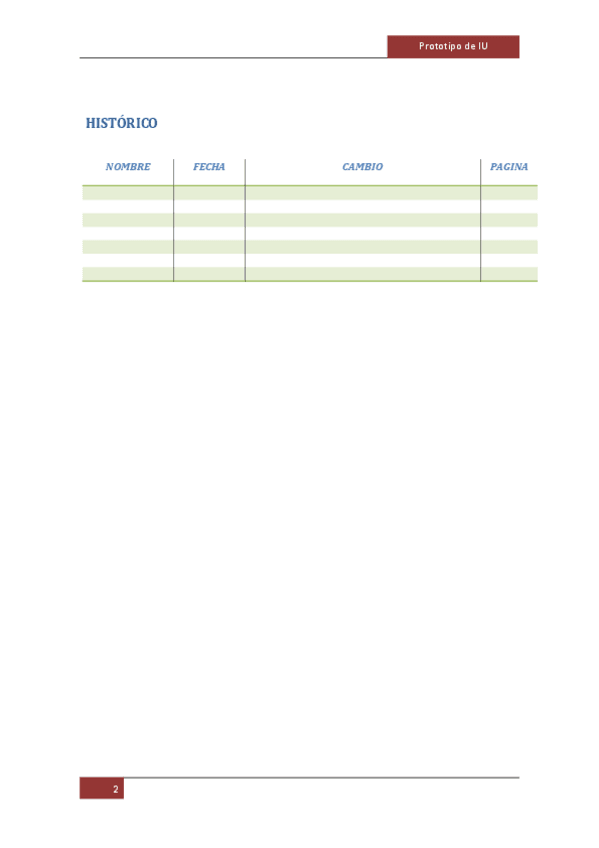 Prototipo de IU

HISTÓRICO

| NOMBRE | FECHA | CAMBIO | PAGINA |
|---|---|---|---|
| | | | |
| | | | |
| | | | |
| | | | |
| | | | |
| | | | |
| | | | |

2